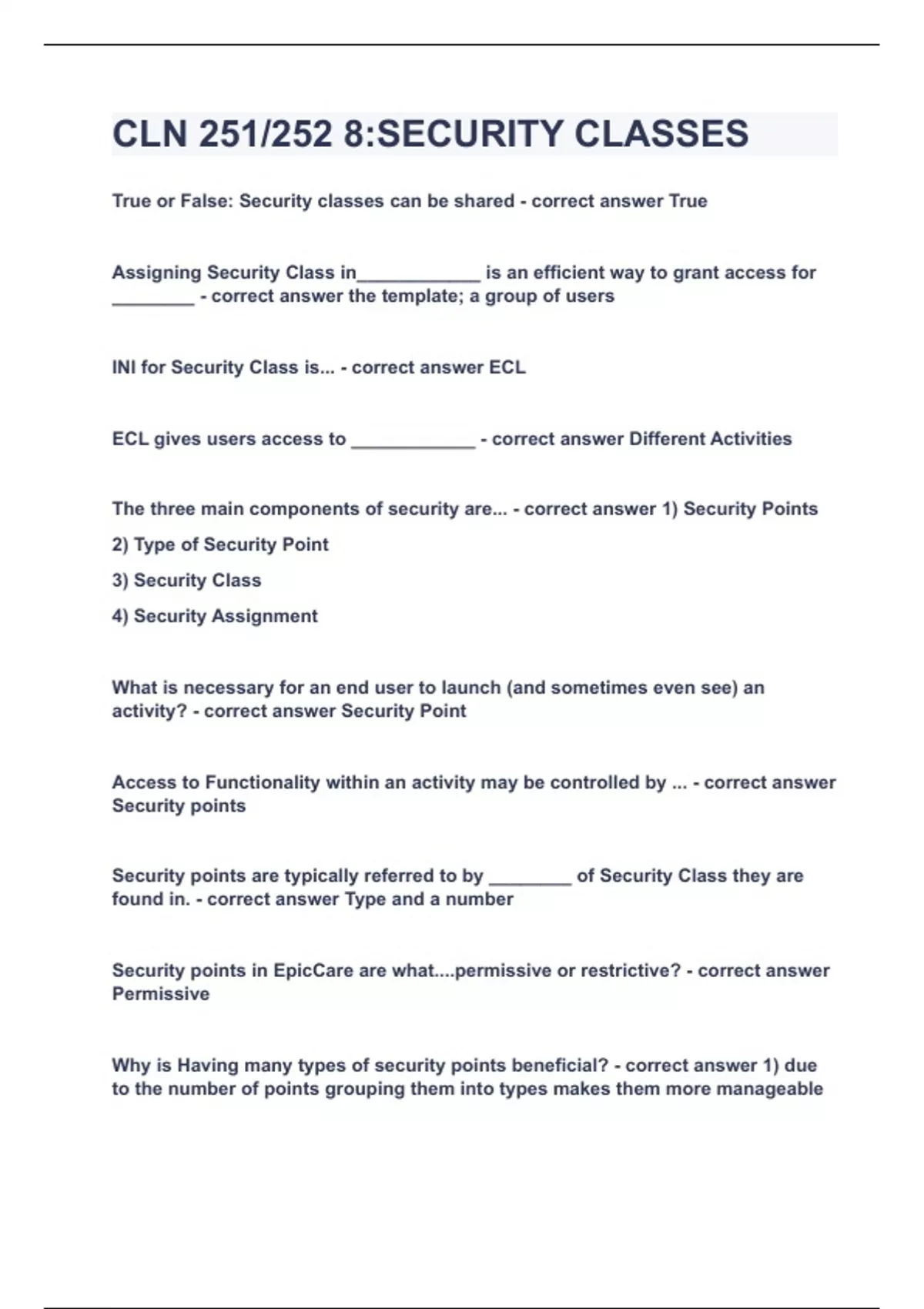 CLN 251/252 8:SECURITY CLASSES

True or False: Security classes can be shared - correct answer True

Assigning Security Class in____ is an efficient way to grant access for ____ - correct answer the template; a group of users

INI for Security Class is... - correct answer ECL

ECL gives users access to ____ - correct answer Different Activities

The three main components of security are... - correct answer 1) Security Points
2) Type of Security Point
3) Security Class
4) Security Assignment

What is necessary for an end user to launch (and sometimes even see) an activity? - correct answer Security Point

Access to Functionality within an activity may be controlled by ... - correct answer Security points

Security points are typically referred to by ____ of Security Class they are found in. - correct answer Type and a number

Security points in EpicCare are what....permissive or restrictive? - correct answer Permissive

Why is Having many types of security points beneficial? - correct answer 1) due to the number of points grouping them into types makes them more manageable